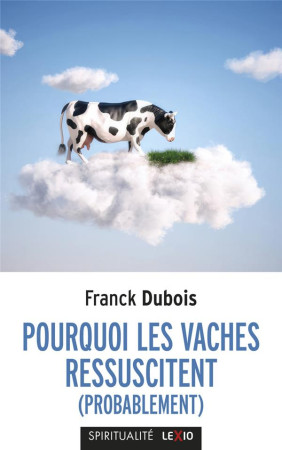 Franck Dubois

POURQUOI LES VACHES RESSUSCITENT (PROBABLEMENT)

SPIRITUALITÉ LEXIO